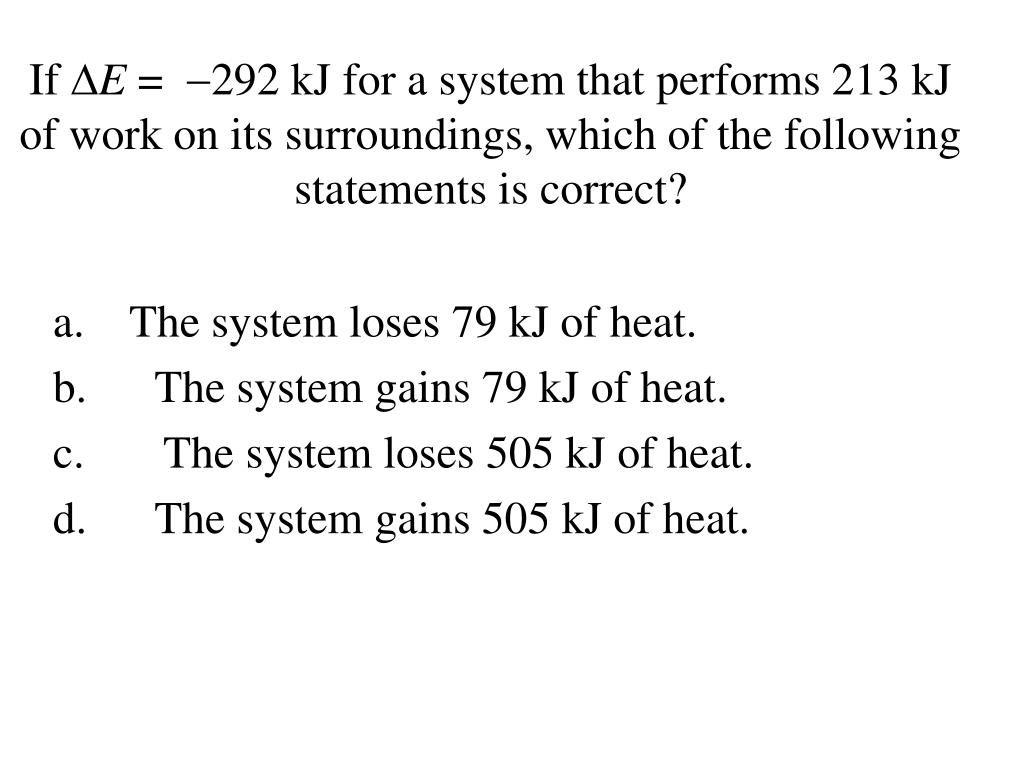 If $\Delta E = -292$ kJ for a system that performs 213 kJ of work on its surroundings, which of the following statements is correct?

a. The system loses 79 kJ of heat.
b. The system gains 79 kJ of heat.
c. The system loses 505 kJ of heat.
d. The system gains 505 kJ of heat.